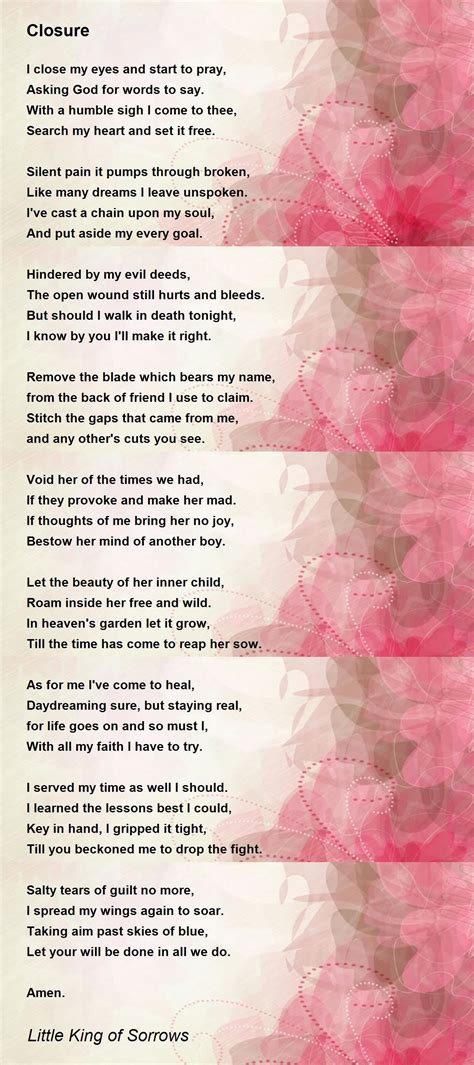 Closure

I close my eyes and start to pray,
Asking God for words to say.
With a humble sigh I come to thee,
Search my heart and set it free.

Silent pain it pumps through broken,
Like many dreams I leave unspoken.
I've cast a chain upon my soul,
And put aside my every goal.

Hindered by my evil deeds,
The open wound still hurts and bleeds.
But should I walk in death tonight,
I know by you I'll make it right.

Remove the blade which bears my name,
from the back of friend I use to claim.
Stitch the gaps that came from me,
and any other's cuts you see.

Void her of the times we had,
If they provoke and make her mad.
If thoughts of me bring her no joy,
Bestow her mind of another boy.

Let the beauty of her inner child,
Roam inside her free and wild.
In heaven's garden let it grow,
Till the time has come to reap her sow.

As for me I've come to heal,
Daydreaming sure, but staying real,
for life goes on and so must I,
With all my faith I have to try.

I served my time as well I should.
I learned the lessons best I could,
Key in hand, I gripped it tight,
Till you beckoned me to drop the fight.

Salty tears of guilt no more,
I spread my wings again to soar.
Taking aim past skies of blue,
Let your will be done in all we do.

Amen.

Little King of Sorrows